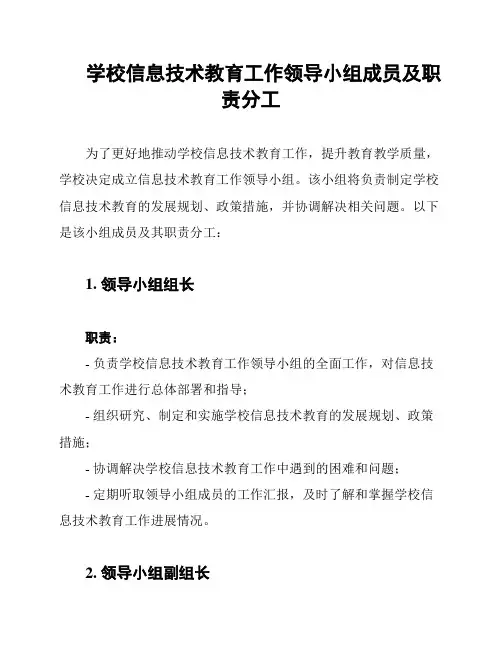 学校信息技术教育工作领导小组成员及职责分工

为了更好地推动学校信息技术教育工作，提升教育教学质量，学校决定成立信息技术教育工作领导小组。该小组将负责制定学校信息技术教育的发展规划、政策措施，并协调解决相关问题。以下是该小组成员及其职责分工：

1. 领导小组组长

职责：

- 负责学校信息技术教育工作领导小组的全面工作，对信息技术教育工作进行总体部署和指导；

- 组织研究、制定和实施学校信息技术教育的发展规划、政策措施；

- 协调解决学校信息技术教育工作中遇到的困难和问题；

- 定期听取领导小组成员的工作汇报，及时了解和掌握学校信息技术教育工作进展情况。

2. 领导小组副组长